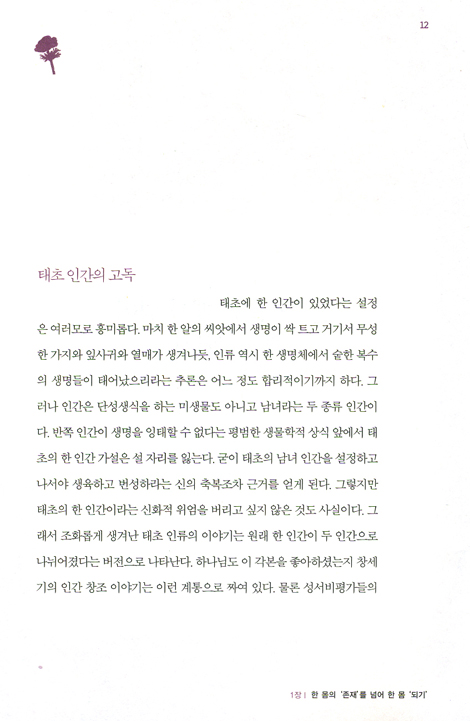 12

태초 인간의 고독

태초에 한 인간이 있었다는 설정은 여러모로 흥미롭다. 마치 한 알의 씨앗에서 생명이 싹 트고 거기서 무성한 가지와 잎사귀와 열매가 생겨나듯, 인류 역시 한 생명체에서 숱한 복수의 생명들이 태어났으리라는 추론은 어느 정도 합리적이기까지 하다. 그러나 인간은 단성생식을 하는 미생물도 아니고 남녀라는 두 종류 인간이다. 반쪽 인간이 생명을 잉태할 수 없다는 평범한 생물학적 상식 앞에서 태초의 한 인간 가설은 설 자리를 잃는다. 굳이 태초의 남녀 인간을 설정하고 나서야 생육하고 번성하라는 신의 축복조차 근거를 얻게 된다. 그렇지만 태초의 한 인간이라는 신화적 위엄을 버리고 싶지 않은 것도 사실이다. 그래서 조화롭게 생겨난 태초 인류의 이야기는 원래 한 인간이 두 인간으로 나뉘어졌다는 버전으로 나타난다. 하나님도 이 각본을 좋아하셨는지 창세기의 인간 창조 이야기는 이런 계통으로 짜여 있다. 물론 성서비평가들의

1장 | 한 몸의 '존재'를 넘어 한 몸 '되기'